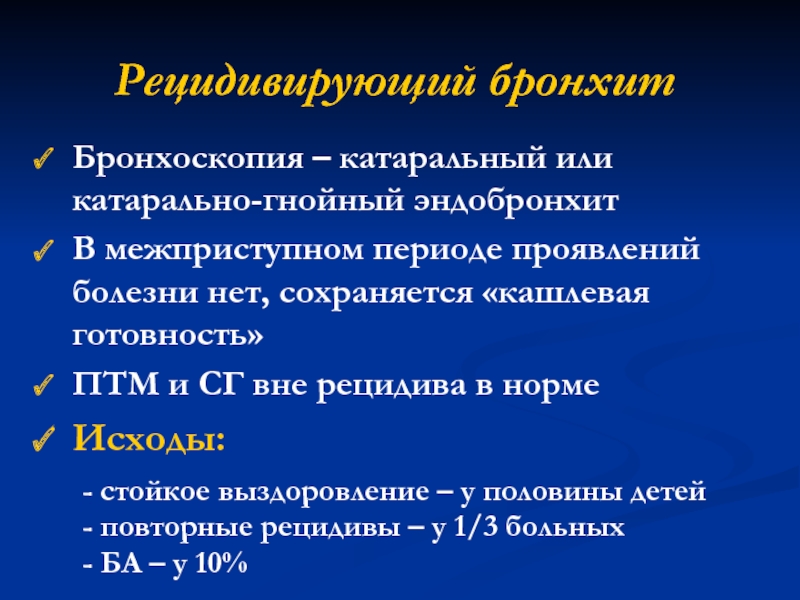 Рецидивирующий бронхит

✓ Бронхоскопия – катаральный или катарально-гнойный эндобронхит

✓ В межприступном периоде проявлений болезни нет, сохраняется «кашлевая готовность»

✓ ПТМ и СГ вне рецидива в норме

✓ Исходы:

- стойкое выздоровление – у половины детей
- повторные рецидивы – у 1/3 больных
- БА – у 10%